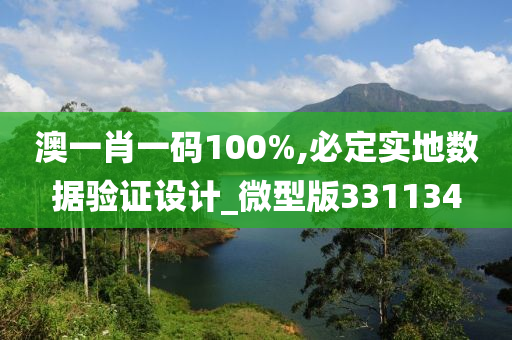 澳一肖一码100%,必定实地数据验证设计_微型版331134